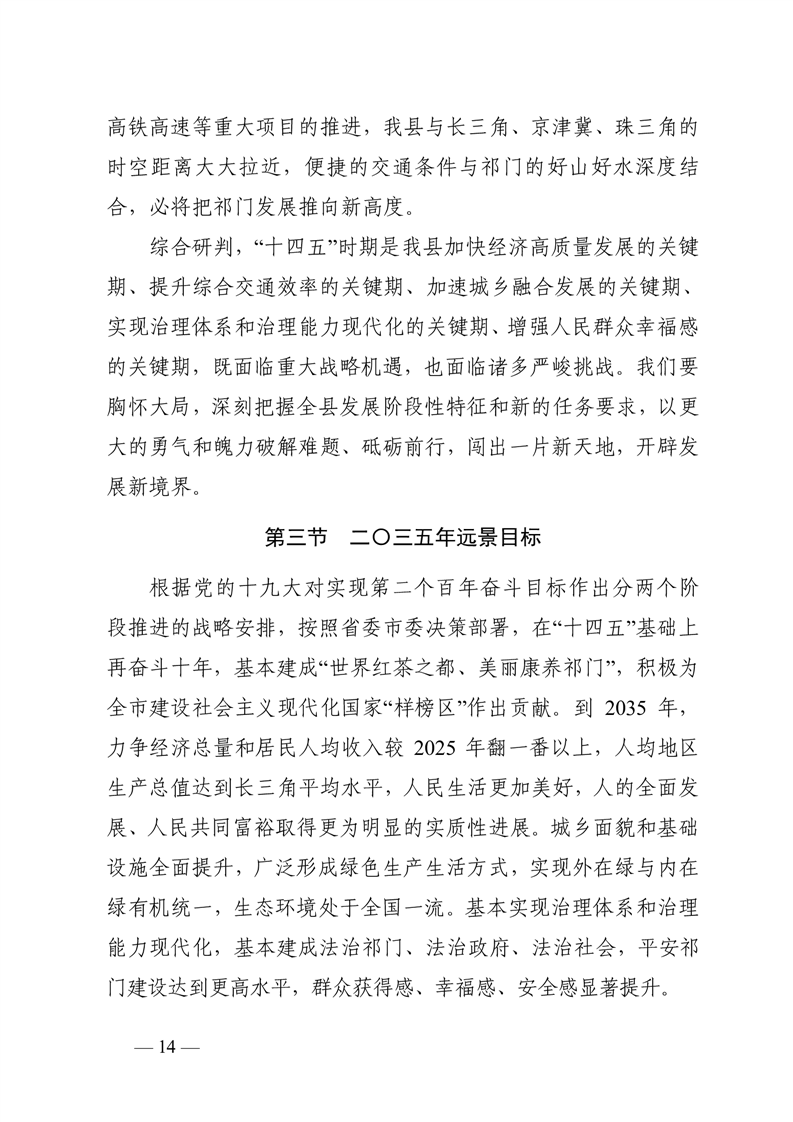 高铁高速等重大项目的推进，我县与长三角、京津冀、珠三角的时空距离大大拉近，便捷的交通条件与祁门的好山好水深度结合，必将把祁门发展推向新高度。

综合研判，“十四五”时期是我县加快经济高质量发展的关键期、提升综合交通效率的关键期、加速城乡融合发展的关键期、实现治理体系和治理能力现代化的关键期、增强人民群众幸福感的关键期，既面临重大战略机遇，也面临诸多严峻挑战。我们要胸怀大局，深刻把握全县发展阶段性特征和新的任务要求，以更大的勇气和魄力破解难题、砥砺前行，闯出一片新天地，开辟发展新境界。

第三节　二〇三五年远景目标

根据党的十九大对实现第二个百年奋斗目标作出分两个阶段推进的战略安排，按照省委市委决策部署，在“十四五”基础上再奋斗十年，基本建成“世界红茶之都、美丽康养祁门”，积极为全市建设社会主义现代化国家“样榜区”作出贡献。到 2035 年，力争经济总量和居民人均收入较 2025 年翻一番以上，人均地区生产总值达到长三角平均水平，人民生活更加美好，人的全面发展、人民共同富裕取得更为明显的实质性进展。城乡面貌和基础设施全面提升，广泛形成绿色生产生活方式，实现外在绿与内在绿有机统一，生态环境处于全国一流。基本实现治理体系和治理能力现代化，基本建成法治祁门、法治政府、法治社会，平安祁门建设达到更高水平，群众获得感、幸福感、安全感显著提升。

— 14 —